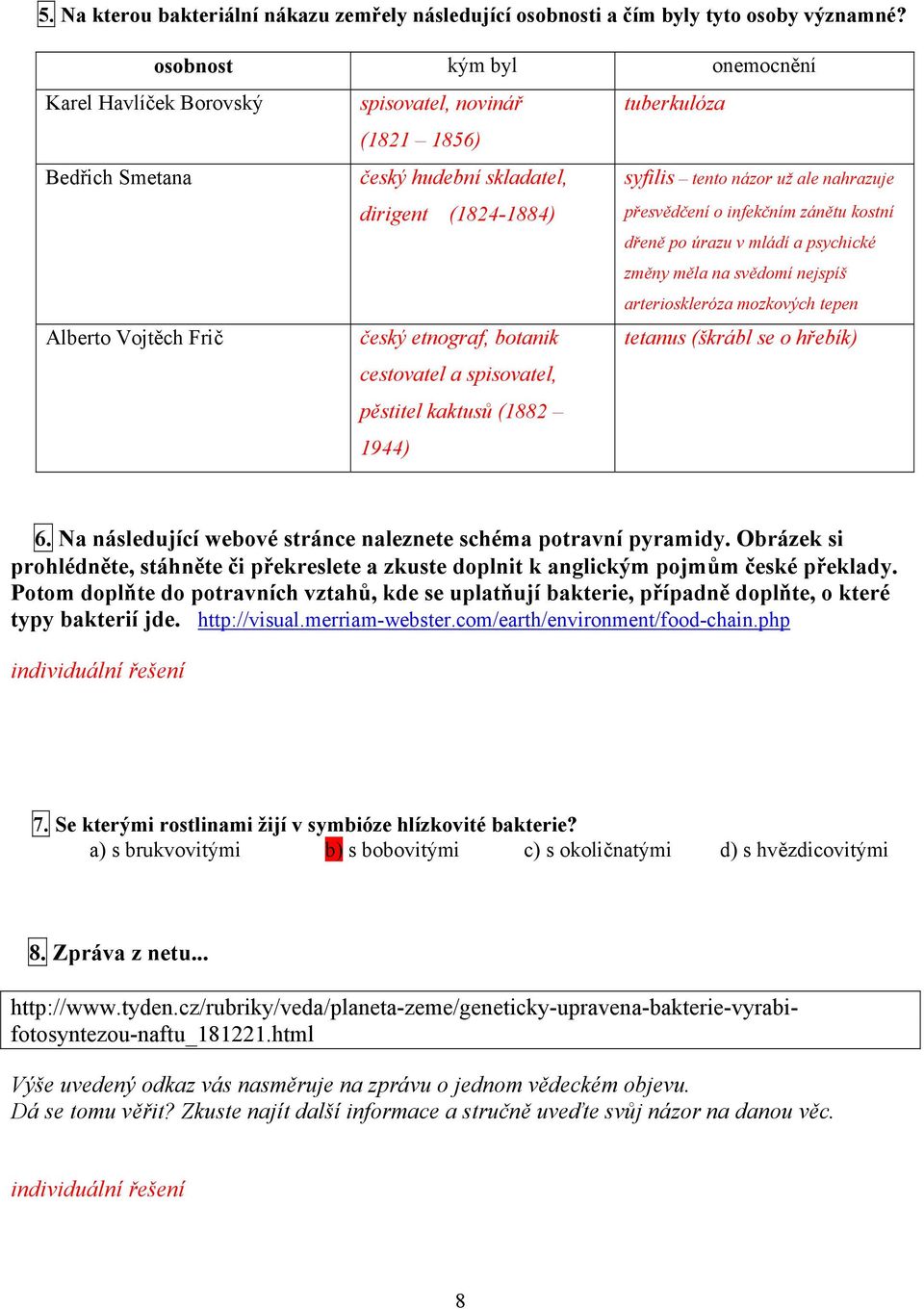 5. Na kterou bakteriální nákazu zemřely následující osobnosti a čím byly tyto osoby významné?

| osobnost | kým byl | onemocnění |
|---|---|---|
| Karel Havlíček Borovský | spisovatel, novinář (1821 – 1856) | tuberkulóza |
| Bedřich Smetana | český hudební skladatel, dirigent (1824-1884) | syfilis – tento názor už ale nahrazuje přesvědčení o infekčním zánětu kostní dřeně po úrazu v mládí a psychické změny měla na svědomí nejspíš arterioskleróza mozkových tepen |
| Alberto Vojtěch Frič | český etnograf, botanik cestovatel a spisovatel, pěstitel kaktusů (1882 – 1944) | tetanus (škrábl se o hřebík) |

6. Na následující webové stránce naleznete schéma potravní pyramidy. Obrázek si prohlédněte, stáhněte či překreslete a zkuste doplnit k anglickým pojmům české překlady. Potom doplňte do potravních vztahů, kde se uplatňují bakterie, případně doplňte, o které typy bakterií jde. http://visual.merriam-webster.com/earth/environment/food-chain.php

individuální řešení

7. Se kterými rostlinami žijí v symbióze hlízkovité bakterie?
a) s brukvovitými b) s bobovitými c) s okoličnatými d) s hvězdicovitými

8. Zpráva z netu...

http://www.tyden.cz/rubriky/veda/planeta-zeme/geneticky-upravena-bakterie-vyrabi-fotosyntezou-naftu_181221.html

Výše uvedený odkaz vás nasměruje na zprávu o jednom vědeckém objevu.
Dá se tomu věřit? Zkuste najít další informace a stručně uveďte svůj názor na danou věc.

individuální řešení

8